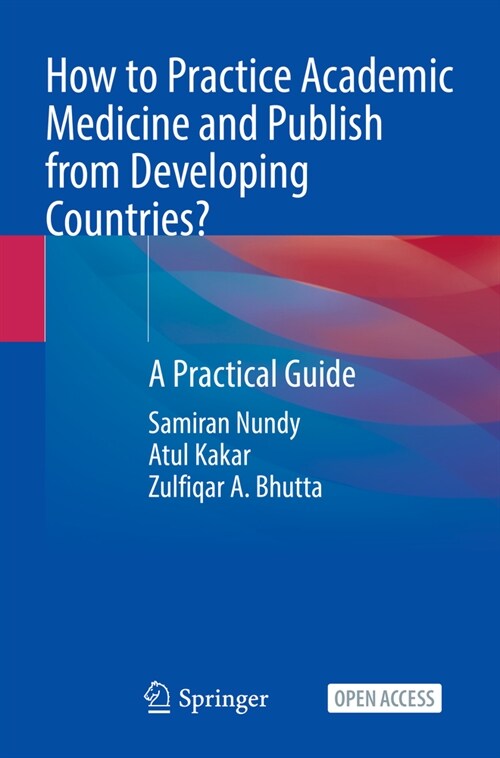 How to Practice Academic Medicine and Publish from Developing Countries?

A Practical Guide

Samiran Nundy
Atul Kakar
Zulfiqar A. Bhutta

Springer

OPEN ACCESS